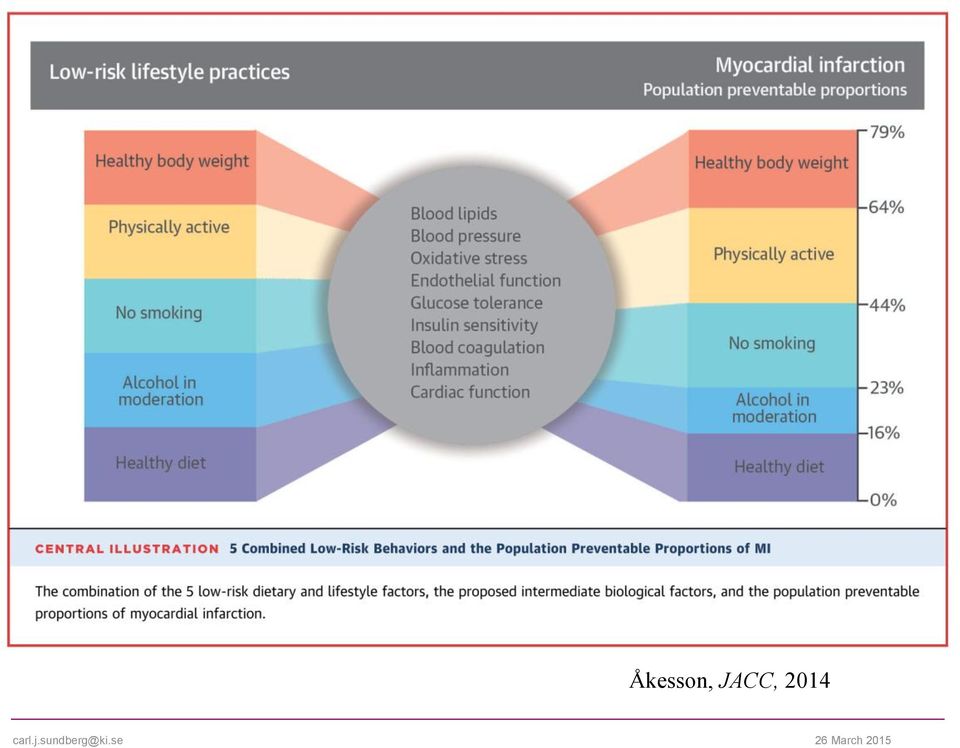 Low-risk lifestyle practices

Myocardial infarction
Population preventable proportions

Healthy body weight
Physically active
No smoking
Alcohol in moderation
Healthy diet

Blood lipids
Blood pressure
Oxidative stress
Endothelial function
Glucose tolerance
Insulin sensitivity
Blood coagulation
Inflammation
Cardiac function

Healthy body weight
Physically active
No smoking
Alcohol in moderation
Healthy diet

79%
64%
44%
23%
16%
0%

CENTRAL ILLUSTRATION 5 Combined Low-Risk Behaviors and the Population Preventable Proportions of MI

The combination of the 5 low-risk dietary and lifestyle factors, the proposed intermediate biological factors, and the population preventable proportions of myocardial infarction.

Åkesson, JACC, 2014

carl.j.sundberg@ki.se

26 March 2015